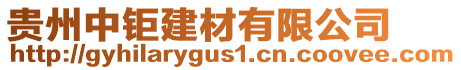 贵州中钜建材有限公司
http://gyhilarygus1.cn.coovee.com